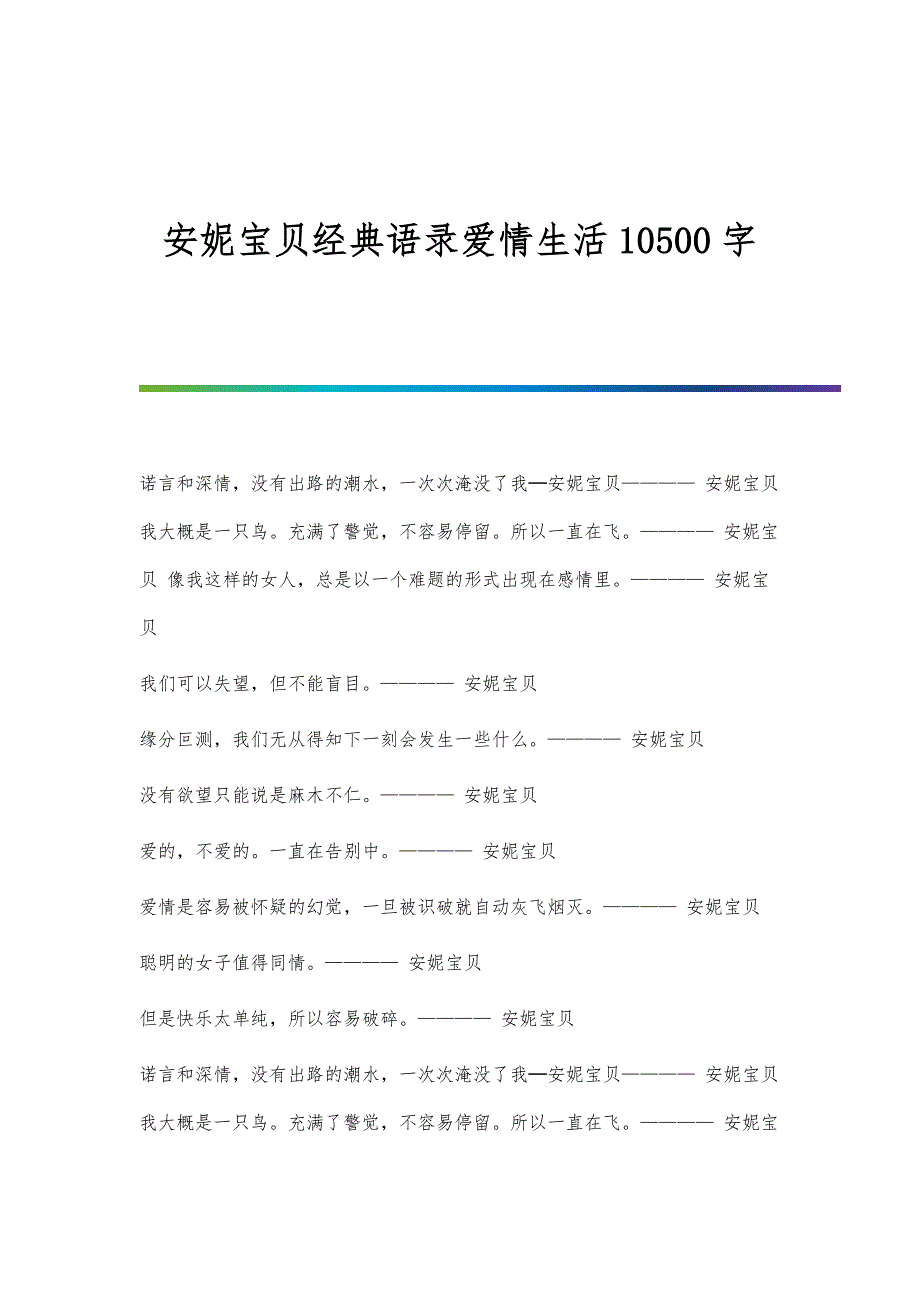 安妮宝贝经典语录爱情生活 10500 字

诺言和深情，没有出路的潮水，一次次淹没了我—安妮宝贝———— 安妮宝贝

我大概是一只鸟。充满了警觉，不容易停留。所以一直在飞。———— 安妮宝贝 像我这样的女人，总是以一个难题的形式出现在感情里。———— 安妮宝贝

我们可以失望，但不能盲目。———— 安妮宝贝

缘分叵测，我们无从得知下一刻会发生一些什么。———— 安妮宝贝

没有欲望只能说是麻木不仁。———— 安妮宝贝

爱的，不爱的。一直在告别中。———— 安妮宝贝

爱情是容易被怀疑的幻觉，一旦被识破就自动灰飞烟灭。———— 安妮宝贝

聪明的女子值得同情。———— 安妮宝贝

但是快乐太单纯，所以容易破碎。———— 安妮宝贝

诺言和深情，没有出路的潮水，一次次淹没了我—安妮宝贝———— 安妮宝贝

我大概是一只鸟。充满了警觉，不容易停留。所以一直在飞。———— 安妮宝